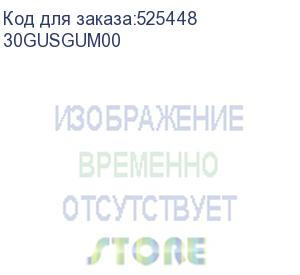 Код для заказа:525448
30GUSGUM00

ИЗОБРАЖЕНИЕ
ВРЕМЕННО
ОТСУТСТВУЕТ
STORE